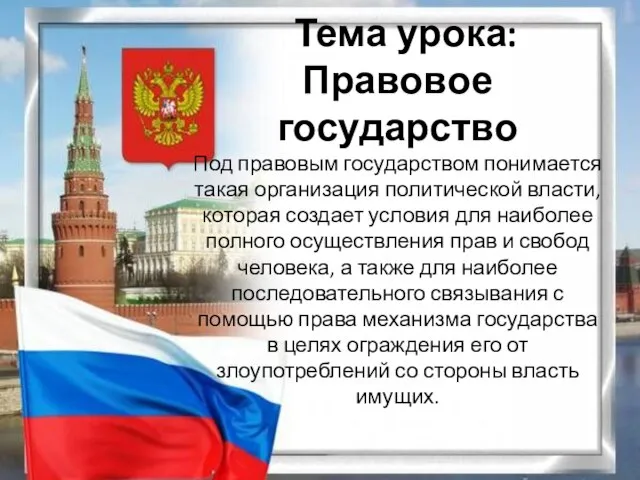 Тема урока: Правовое государство

Под правовым государством понимается такая организация политической власти, которая создает условия для наиболее полного осуществления прав и свобод человека, а также для наиболее последовательного связывания с помощью права механизма государства в целях ограждения его от злоупотреблений со стороны власть имущих.